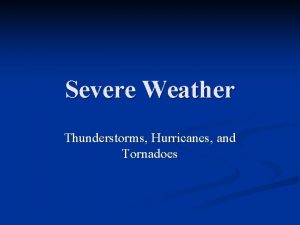 Severe Weather

Thunderstorms, Hurricanes, and Tornadoes